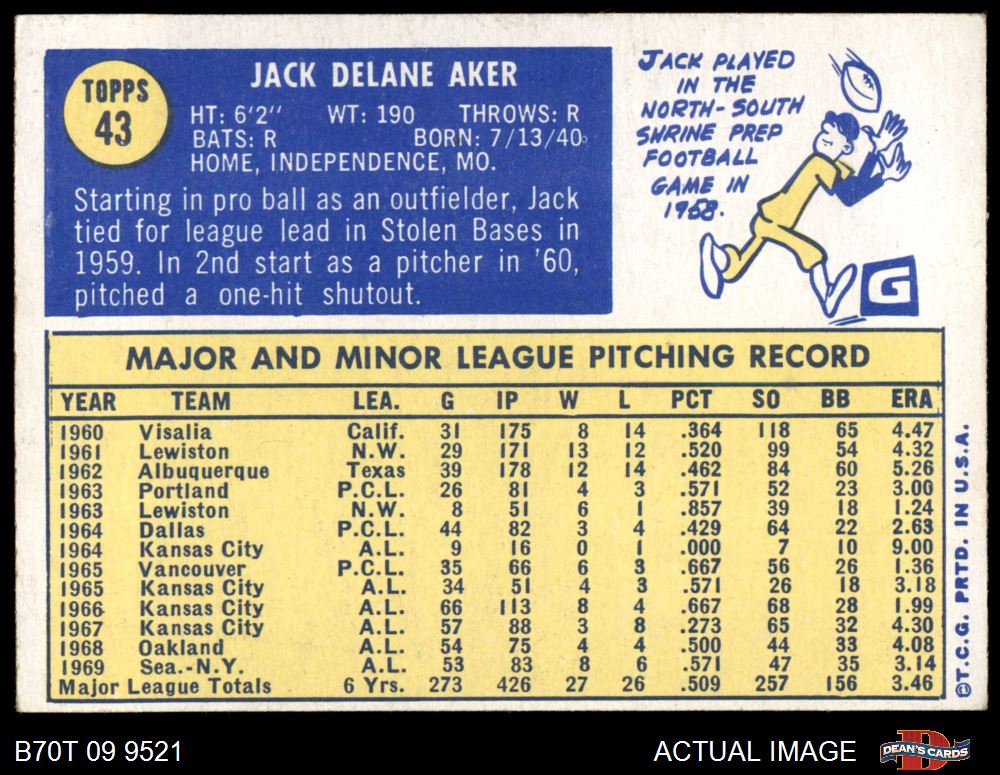 TOPPS
43

JACK DELANE AKER

HT: 6'2" WT: 190 THROWS: R
BATS: R BORN: 7/13/40
HOME, INDEPENDENCE, MO.

Starting in pro ball as an outfielder, Jack tied for league lead in Stolen Bases in 1959. In 2nd start as a pitcher in '60, pitched a one-hit shutout.

JACK PLAYED IN THE NORTH-SOUTH SHRINE PREP FOOTBALL GAME IN 1958.

G

MAJOR AND MINOR LEAGUE PITCHING RECORD

| YEAR | TEAM | LEA. | G | IP | W | L | PCT | SO | BB | ERA |
|---|---|---|---|---|---|---|---|---|---|---|
| 1960 | Visalia | Calif. | 31 | 175 | 8 | 14 | .364 | 118 | 65 | 4.47 |
| 1961 | Lewiston | N.W. | 29 | 171 | 13 | 12 | .520 | 99 | 54 | 4.32 |
| 1962 | Albuquerque | Texas | 39 | 178 | 12 | 14 | .462 | 84 | 60 | 5.26 |
| 1963 | Portland | P.C.L. | 26 | 81 | 4 | 3 | .571 | 52 | 23 | 3.00 |
| 1963 | Lewiston | N.W. | 8 | 51 | 6 | 1 | .857 | 39 | 18 | 1.24 |
| 1964 | Dallas | P.C.L. | 44 | 82 | 3 | 4 | .429 | 64 | 22 | 2.63 |
| 1964 | Kansas City | A.L. | 9 | 16 | 0 | 1 | .000 | 7 | 10 | 9.00 |
| 1965 | Vancouver | P.C.L. | 35 | 66 | 6 | 3 | .667 | 56 | 26 | 1.36 |
| 1965 | Kansas City | A.L. | 34 | 51 | 4 | 3 | .571 | 26 | 18 | 3.18 |
| 1966 | Kansas City | A.L. | 66 | 113 | 8 | 4 | .667 | 68 | 28 | 1.99 |
| 1967 | Kansas City | A.L. | 57 | 88 | 3 | 8 | .273 | 65 | 32 | 4.30 |
| 1968 | Oakland | A.L. | 54 | 75 | 4 | 4 | .500 | 44 | 33 | 4.08 |
| 1969 | Sea.-N.Y. | A.L. | 53 | 83 | 8 | 6 | .571 | 47 | 35 | 3.14 |
| Major League Totals | | 6 Yrs. | 273 | 426 | 27 | 26 | .509 | 257 | 156 | 3.46 |

©T.C.G. PRTD. IN U.S.A.

B70T 09 9521

ACTUAL IMAGE

DEAN'S CARDS